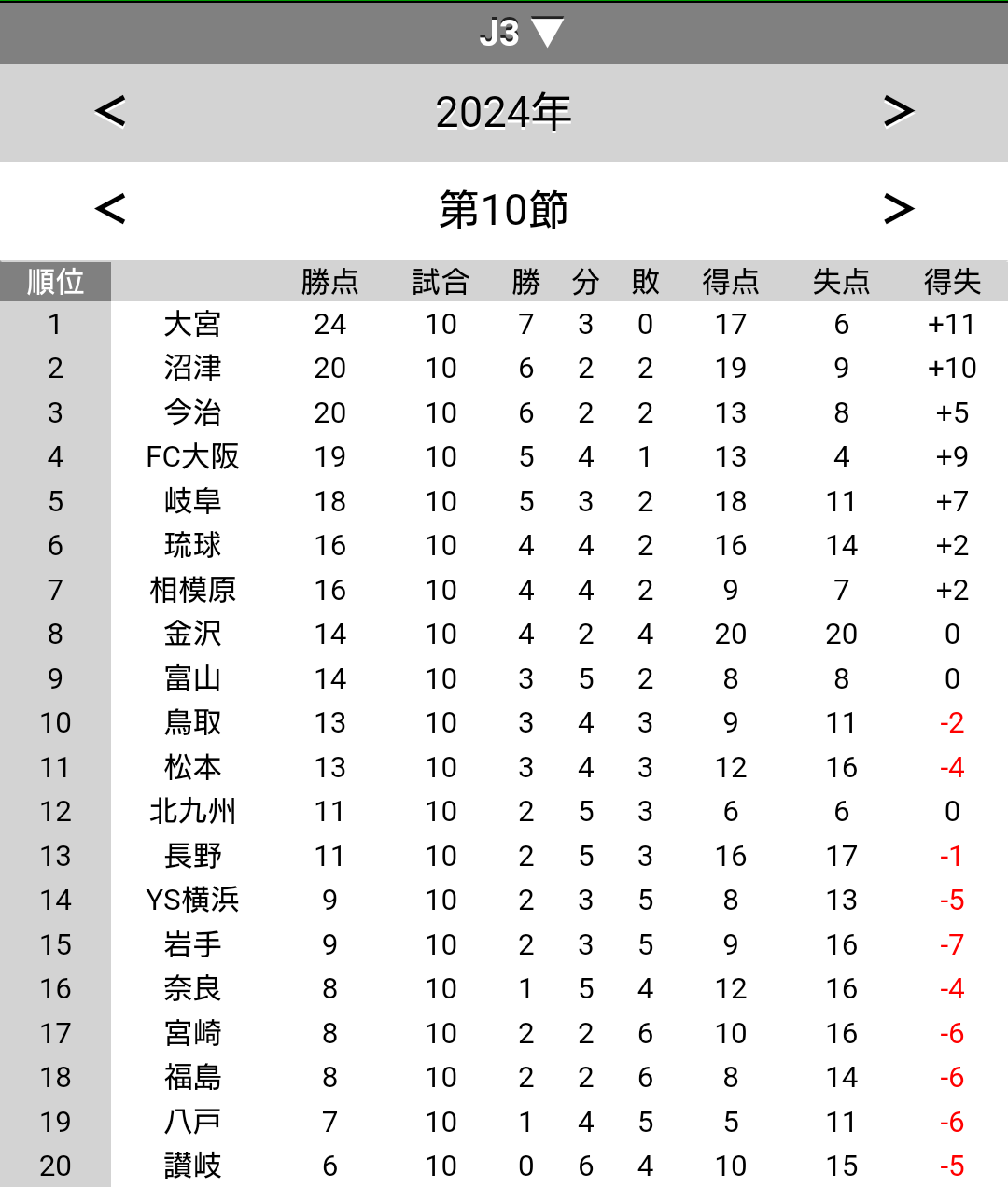 J3 ▼

< 2024年 >

< 第10節 >

| 順位 | | 勝点 | 試合 | 勝 | 分 | 敗 | 得点 | 失点 | 得失 |
|---|---|---|---|---|---|---|---|---|---|
| 1 | 大宮 | 24 | 10 | 7 | 3 | 0 | 17 | 6 | +11 |
| 2 | 沼津 | 20 | 10 | 6 | 2 | 2 | 19 | 9 | +10 |
| 3 | 今治 | 20 | 10 | 6 | 2 | 2 | 13 | 8 | +5 |
| 4 | FC大阪 | 19 | 10 | 5 | 4 | 1 | 13 | 4 | +9 |
| 5 | 岐阜 | 18 | 10 | 5 | 3 | 2 | 18 | 11 | +7 |
| 6 | 琉球 | 16 | 10 | 4 | 4 | 2 | 16 | 14 | +2 |
| 7 | 相模原 | 16 | 10 | 4 | 4 | 2 | 9 | 7 | +2 |
| 8 | 金沢 | 14 | 10 | 4 | 2 | 4 | 20 | 20 | 0 |
| 9 | 富山 | 14 | 10 | 3 | 5 | 2 | 8 | 8 | 0 |
| 10 | 鳥取 | 13 | 10 | 3 | 4 | 3 | 9 | 11 | -2 |
| 11 | 松本 | 13 | 10 | 3 | 4 | 3 | 12 | 16 | -4 |
| 12 | 北九州 | 11 | 10 | 2 | 5 | 3 | 6 | 6 | 0 |
| 13 | 長野 | 11 | 10 | 2 | 5 | 3 | 16 | 17 | -1 |
| 14 | YS横浜 | 9 | 10 | 2 | 3 | 5 | 8 | 13 | -5 |
| 15 | 岩手 | 9 | 10 | 2 | 3 | 5 | 9 | 16 | -7 |
| 16 | 奈良 | 8 | 10 | 1 | 5 | 4 | 12 | 16 | -4 |
| 17 | 宮崎 | 8 | 10 | 2 | 2 | 6 | 10 | 16 | -6 |
| 18 | 福島 | 8 | 10 | 2 | 2 | 6 | 8 | 14 | -6 |
| 19 | 八戸 | 7 | 10 | 1 | 4 | 5 | 5 | 11 | -6 |
| 20 | 讃岐 | 6 | 10 | 0 | 6 | 4 | 10 | 15 | -5 |